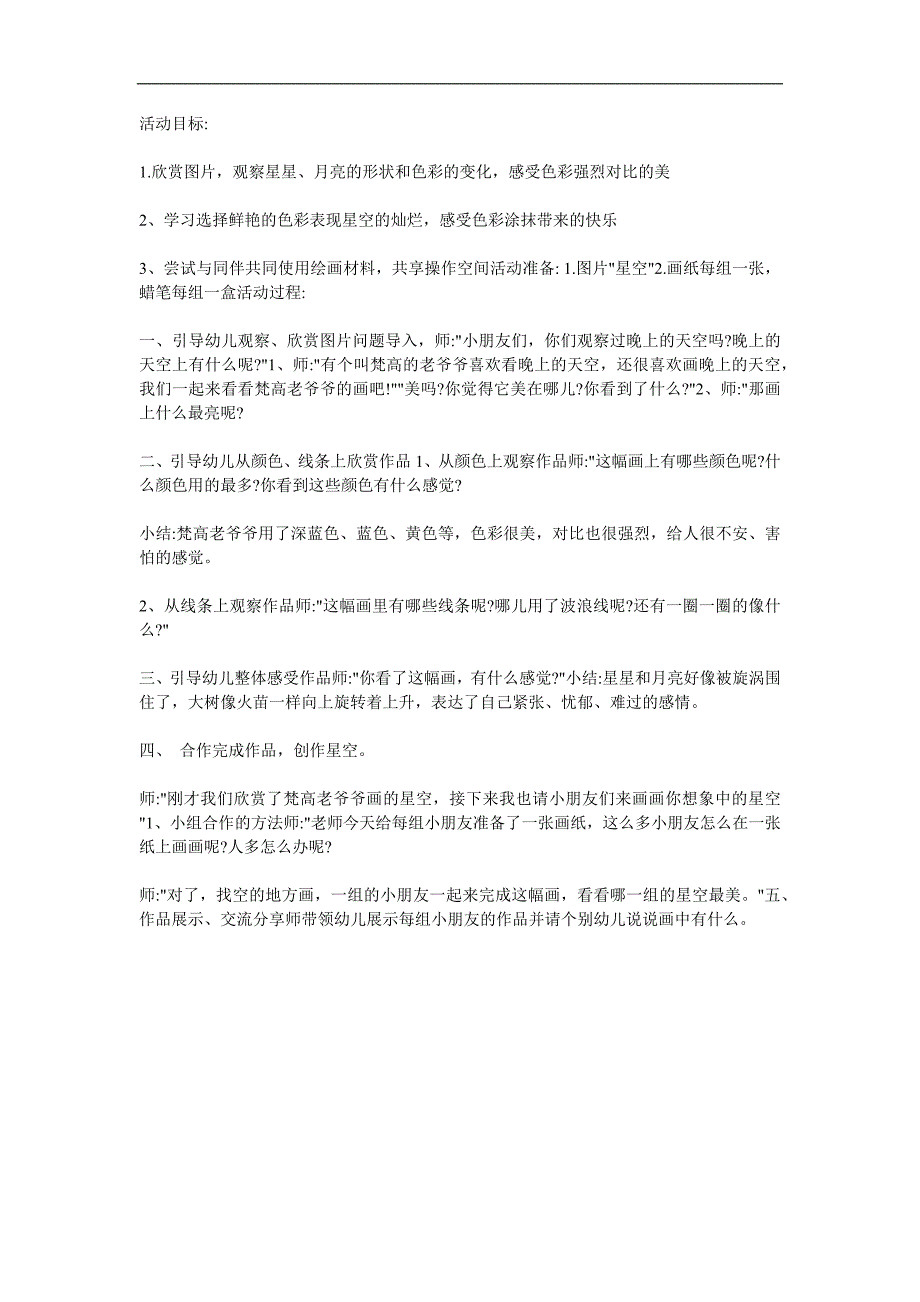 活动目标:

1.欣赏图片，观察星星、月亮的形状和色彩的变化，感受色彩强烈对比的美

2、学习选择鲜艳的色彩表现星空的灿烂，感受色彩涂抹带来的快乐

3、尝试与同伴共同使用绘画材料，共享操作空间活动准备: 1.图片"星空"2.画纸每组一张，蜡笔每组一盒活动过程:

一、引导幼儿观察、欣赏图片问题导入，师:"小朋友们，你们观察过晚上的天空吗?晚上的天空上有什么呢?"1、师:"有个叫梵高的老爷爷喜欢看晚上的天空，还很喜欢画晚上的天空，我们一起来看看梵高老爷爷的画吧!""美吗?你觉得它美在哪儿?你看到了什么?"2、师:"那画上什么最亮呢?

二、引导幼儿从颜色、线条上欣赏作品 1、从颜色上观察作品师:"这幅画上有哪些颜色呢?什么颜色用的最多?你看到这些颜色有什么感觉?

小结:梵高老爷爷用了深蓝色、蓝色、黄色等，色彩很美，对比也很强烈，给人很不安、害怕的感觉。

2、从线条上观察作品师:"这幅画里有哪些线条呢?哪儿用了波浪线呢?还有一圈一圈的像什么?"

三、引导幼儿整体感受作品师:"你看了这幅画，有什么感觉?"小结:星星和月亮好像被旋涡围住了，大树像火苗一样向上旋转着上升，表达了自己紧张、忧郁、难过的感情。

四、 合作完成作品，创作星空。

师:"刚才我们欣赏了梵高老爷爷画的星空，接下来我也请小朋友们来画画你想象中的星空"1、小组合作的方法师:"老师今天给每组小朋友准备了一张画纸，这么多小朋友怎么在一张纸上画画呢?人多怎么办呢?

师:"对了，找空的地方画，一组的小朋友一起来完成这幅画，看看哪一组的星空最美。"五、作品展示、交流分享师带领幼儿展示每组小朋友的作品并请个别幼儿说说画中有什么。